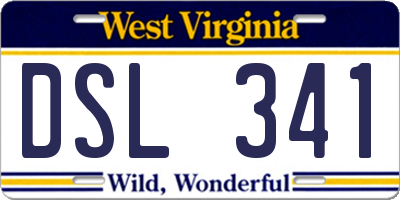 West Virginia

DSL 341

Wild, Wonderful